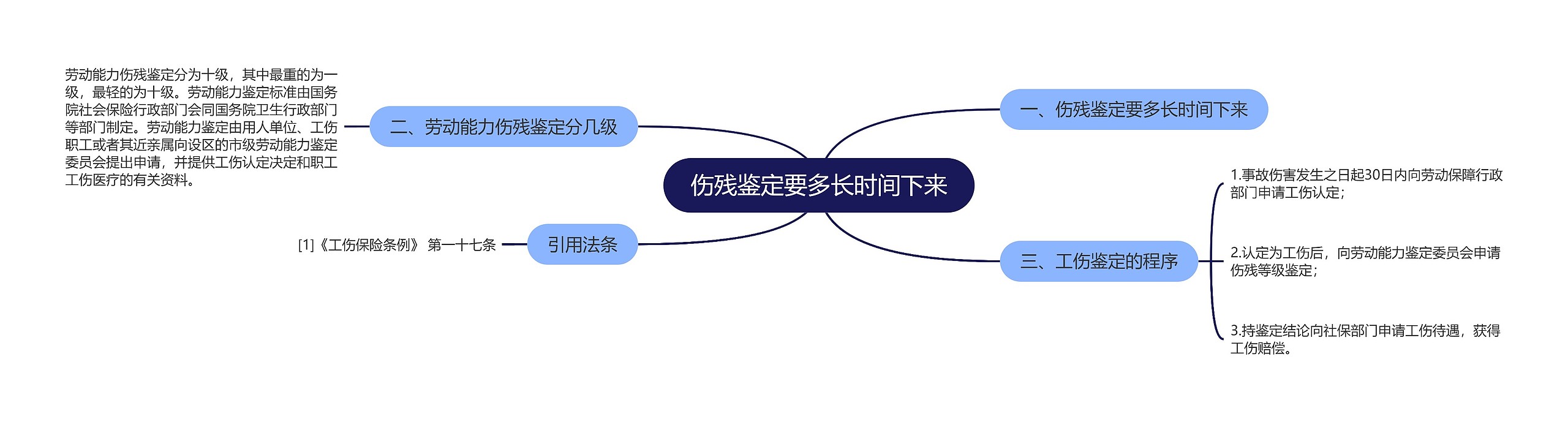 伤残鉴定要多长时间下来

一、伤残鉴定要多长时间下来

二、劳动能力伤残鉴定分几级

劳动能力伤残鉴定分为十级，其中最重的为一级，最轻的为十级。劳动能力鉴定标准由国务院社会保险行政部门会同国务院卫生行政部门等部门制定。劳动能力鉴定由用人单位、工伤职工或者其近亲属向设区的市级劳动能力鉴定委员会提出申请，并提供工伤认定决定和职工工伤医疗的有关资料。

三、工伤鉴定的程序

1.事故伤害发生之日起30日内向劳动保障行政部门申请工伤认定；

2.认定为工伤后，向劳动能力鉴定委员会申请伤残等级鉴定；

3.持鉴定结论向社保部门申请工伤待遇，获得工伤赔偿。

引用法条

[1]《工伤保险条例》 第一十七条